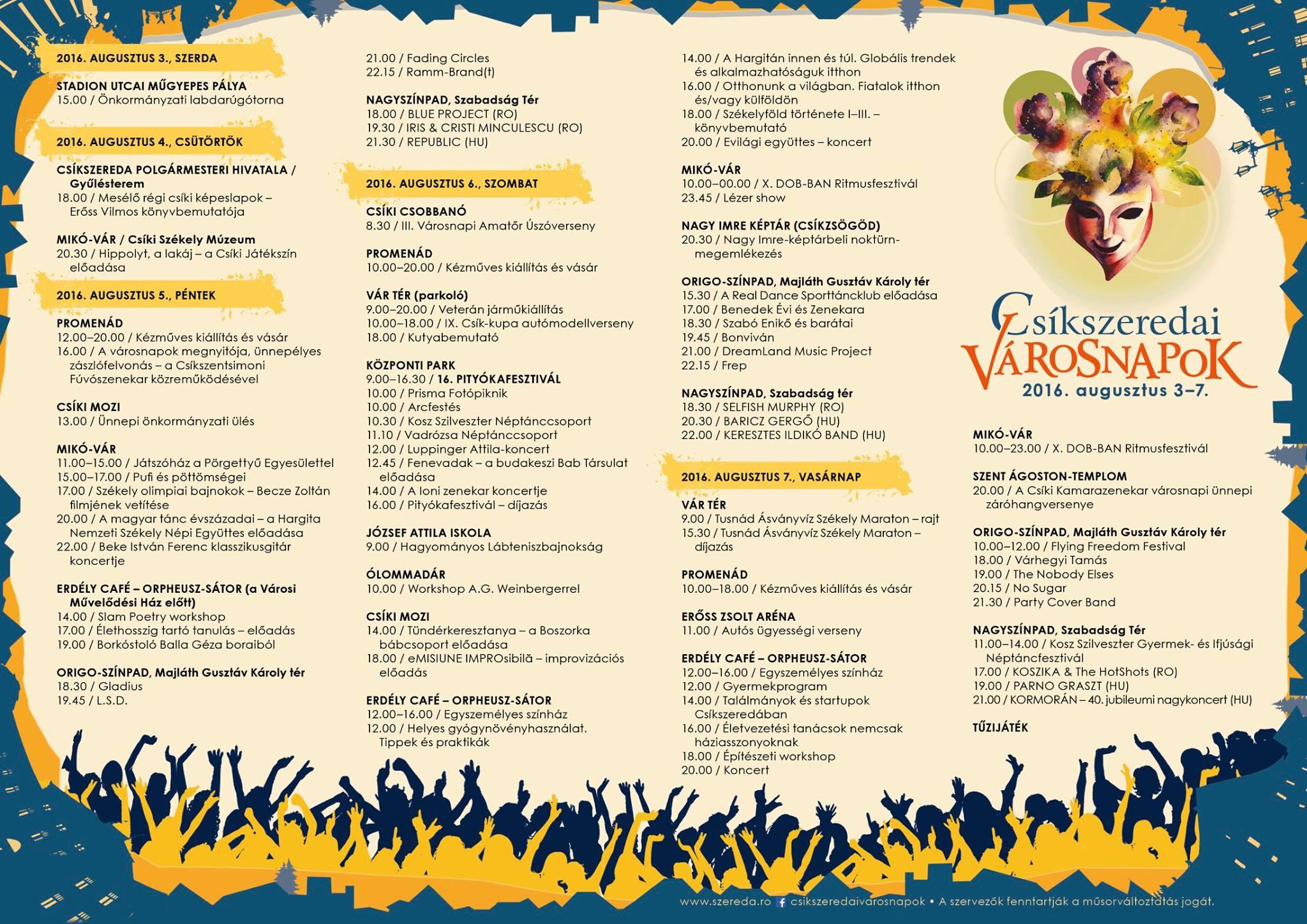 2016. AUGUSZTUS 3., SZERDA

STADION UTCAI MŰGYEPES PÁLYA
15.00 / Önkormányzati labdarúgótorna

2016. AUGUSZTUS 4., CSÜTÖRTÖK

CSÍKSZEREDA POLGÁRMESTERI HIVATALA / Gyűlésterem
18.00 / Mesélő régi csíki képeslapok – Erőss Vilmos könyvbemutatója

MIKÓ-VÁR / Csíki Székely Múzeum
20.30 / Hippolyt, a lakáj – a Csíki Játékszín előadása

2016. AUGUSZTUS 5., PÉNTEK

PROMENÁD
12.00–20.00 / Kézműves kiállítás és vásár
16.00 / A városnapok megnyitója, ünnepélyes zászlófelvonás – a Csíkszentsimoni Fúvószenekar közreműködésével

CSÍKI MOZI
13.00 / Ünnepi önkormányzati ülés

MIKÓ-VÁR
11.00–15.00 / Játszóház a Pörgettyű Egyesülettel
15.00–17.00 / Pufi és pöttömségei
17.00 / Székely olimpiai bajnokok – Becze Zoltán filmjének vetítése
20.00 / A magyar tánc évszázadai – a Hargita Nemzeti Székely Népi Együttes előadása
22.00 / Beke István Ferenc klasszikusgitár koncertje

ERDÉLY CAFÉ – ORPHEUSZ-SÁTOR (a Városi Művelődési Ház előtt)
14.00 / Slam Poetry workshop
17.00 / Élethosszig tartó tanulás – előadás
19.00 / Borkóstoló Balla Géza boraiból

ORIGO-SZÍNPAD, Majláth Gusztáv Károly tér
18.30 / Gladius
19.45 / L.S.D.
21.00 / Fading Circles
22.15 / Ramm-Brand(t)

NAGYSZÍNPAD, Szabadság Tér
18.00 / BLUE PROJECT (RO)
19.30 / IRIS & CRISTI MINCULESCU (RO)
21.30 / REPUBLIC (HU)

2016. AUGUSZTUS 6., SZOMBAT

CSÍKI CSOBBANÓ
8.30 / III. Városnapi Amatőr Úszóverseny

PROMENÁD
10.00–20.00 / Kézműves kiállítás és vásár

VÁR TÉR (parkoló)
9.00–20.00 / Veterán járműkiállítás
10.00–18.00 / IX. Csík-kupa autómodellverseny
18.00 / Kutyabemutató

KÖZPONTI PARK
9.00–16.30 / 16. PITYÓKAFESZTIVÁL
10.00 / Prisma Fotópiknik
10.00 / Arcfestés
10.30 / Kosz Szilveszter Néptánccsoport
11.10 / Vadrózsa Néptánccsoport
12.00 / Luppinger Attila-koncert
12.45 / Fenevadak – a budakeszi Bab Társulat előadása
14.00 / A Ioni zenekar koncertje
16.00 / Pityókafesztivál – díjazás

JÓZSEF ATTILA ISKOLA
9.00 / Hagyományos Lábteniszbajnokság

ÓLOMMADÁR
10.00 / Workshop A.G. Weinbergerrel

CSÍKI MOZI
14.00 / Tündérkeresztanya – a Boszorka bábcsoport előadása
18.00 / eMISIUNE IMPROsibilă – improvizációs előadás

ERDÉLY CAFÉ – ORPHEUSZ-SÁTOR
12.00–16.00 / Egyszemélyes színház
12.00 / Helyes gyógynövényhasználat. Tippek és praktikák
14.00 / A Hargitán innen és túl. Globális trendek és alkalmazhatóságuk itthon
16.00 / Otthonunk a világban. Fiatalok itthon és/vagy külföldön
18.00 / Székelyföld története I–III. – könyvbemutató
20.00 / Evilági együttes – koncert

MIKÓ-VÁR
10.00–00.00 / X. DOB-BAN Ritmusfesztivál
23.45 / Lézer show

NAGY IMRE KÉPTÁR (CSÍKZSÖGÖD)
20.30 / Nagy Imre-képtárbeli noktürn-megemlékezés

ORIGO-SZÍNPAD, Majláth Gusztáv Károly tér
15.30 / A Real Dance Sporttáncklub előadása
17.00 / Benedek Évi és Zenekara
18.30 / Szabó Enikő és barátai
19.45 / Bonviván
21.00 / DreamLand Music Project
22.15 / Frep

NAGYSZÍNPAD, Szabadság tér
18.30 / SELFISH MURPHY (RO)
20.30 / BARICZ GERGŐ (HU)
22.00 / KERESZTES ILDIKÓ BAND (HU)

2016. AUGUSZTUS 7., VASÁRNAP

VÁR TÉR
9.00 / Tusnád Ásványvíz Székely Maraton – rajt
15.30 / Tusnád Ásványvíz Székely Maraton – díjazás

PROMENÁD
10.00–18.00 / Kézműves kiállítás és vásár

ERŐSS ZSOLT ARÉNA
11.00 / Autós ügyességi verseny

ERDÉLY CAFÉ – ORPHEUSZ-SÁTOR
12.00–16.00 / Egyszemélyes színház
12.00 / Gyermekprogram
14.00 / Találmányok és startupok Csíkszeredában
16.00 / Életvezetési tanácsok nemcsak háziasszonyoknak
18.00 / Építészeti workshop
20.00 / Koncert

Csíkszeredai
VÁROSNAPOK
2016. augusztus 3–7.

MIKÓ-VÁR
10.00–23.00 / X. DOB-BAN Ritmusfesztivál

SZENT ÁGOSTON-TEMPLOM
20.00 / A Csíki Kamarazenekar városnapi ünnepi záróhangversenye

ORIGO-SZÍNPAD, Majláth Gusztáv Károly tér
10.00–12.00 / Flying Freedom Festival
18.00 / Várhegyi Tamás
19.00 / The Nobody Elses
20.15 / No Sugar
21.30 / Party Cover Band

NAGYSZÍNPAD, Szabadság Tér
11.00–14.00 / Kosz Szilveszter Gyermek- és Ifjúsági Néptáncfesztivál
17.00 / KOSZIKA & The HotShots (RO)
19.00 / PARNO GRASZT (HU)
21.00 / KORMORÁN – 40. jubileumi nagykoncert (HU)

TŰZIJÁTÉK

www.szereda.ro csíkszeredaivárosnapok • A szervezők fenntartják a műsorváltoztatás jogát.